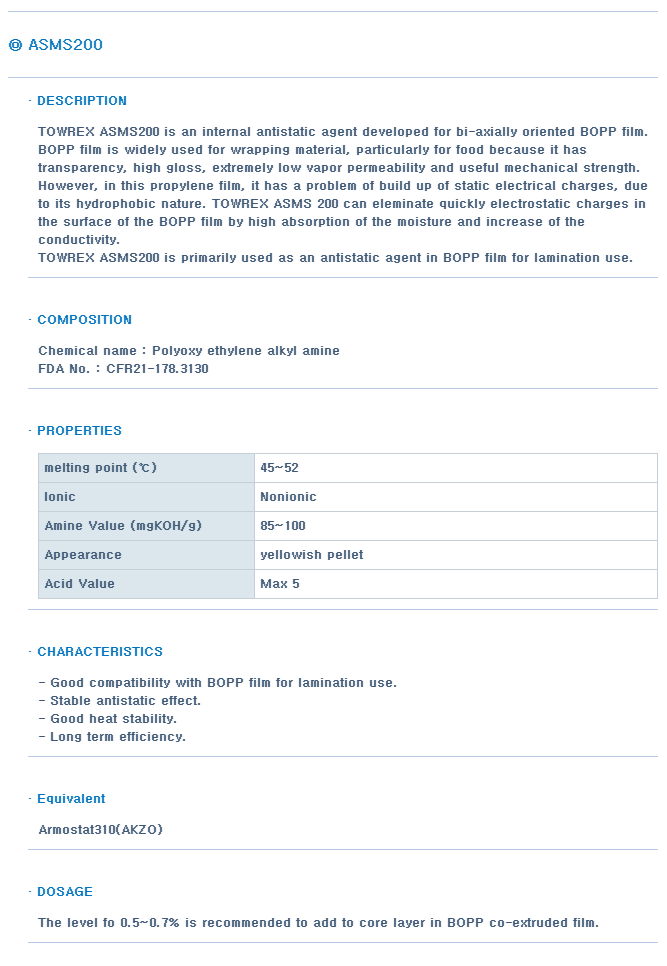 ◎ ASMS200

· DESCRIPTION

TOWREX ASMS200 is an internal antistatic agent developed for bi-axially oriented BOPP film. BOPP film is widely used for wrapping material, particularly for food because it has transparency, high gloss, extremely low vapor permeability and useful mechanical strength. However, in this propylene film, it has a problem of build up of static electrical charges, due to its hydrophobic nature. TOWREX ASMS 200 can eleminate quickly electrostatic charges in the surface of the BOPP film by high absorption of the moisture and increase of the conductivity.
TOWREX ASMS200 is primarily used as an antistatic agent in BOPP film for lamination use.

· COMPOSITION

Chemical name : Polyoxy ethylene alkyl amine
FDA No. : CFR21-178.3130

· PROPERTIES

| melting point (℃) | 45~52 |
|---|---|
| Ionic | Nonionic |
| Amine Value (mgKOH/g) | 85~100 |
| Appearance | yellowish pellet |
| Acid Value | Max 5 |

· CHARACTERISTICS

- Good compatibility with BOPP film for lamination use.
- Stable antistatic effect.
- Good heat stability.
- Long term efficiency.

· Equivalent

Armostat310(AKZO)

· DOSAGE

The level fo 0.5~0.7% is recommended to add to core layer in BOPP co-extruded film.